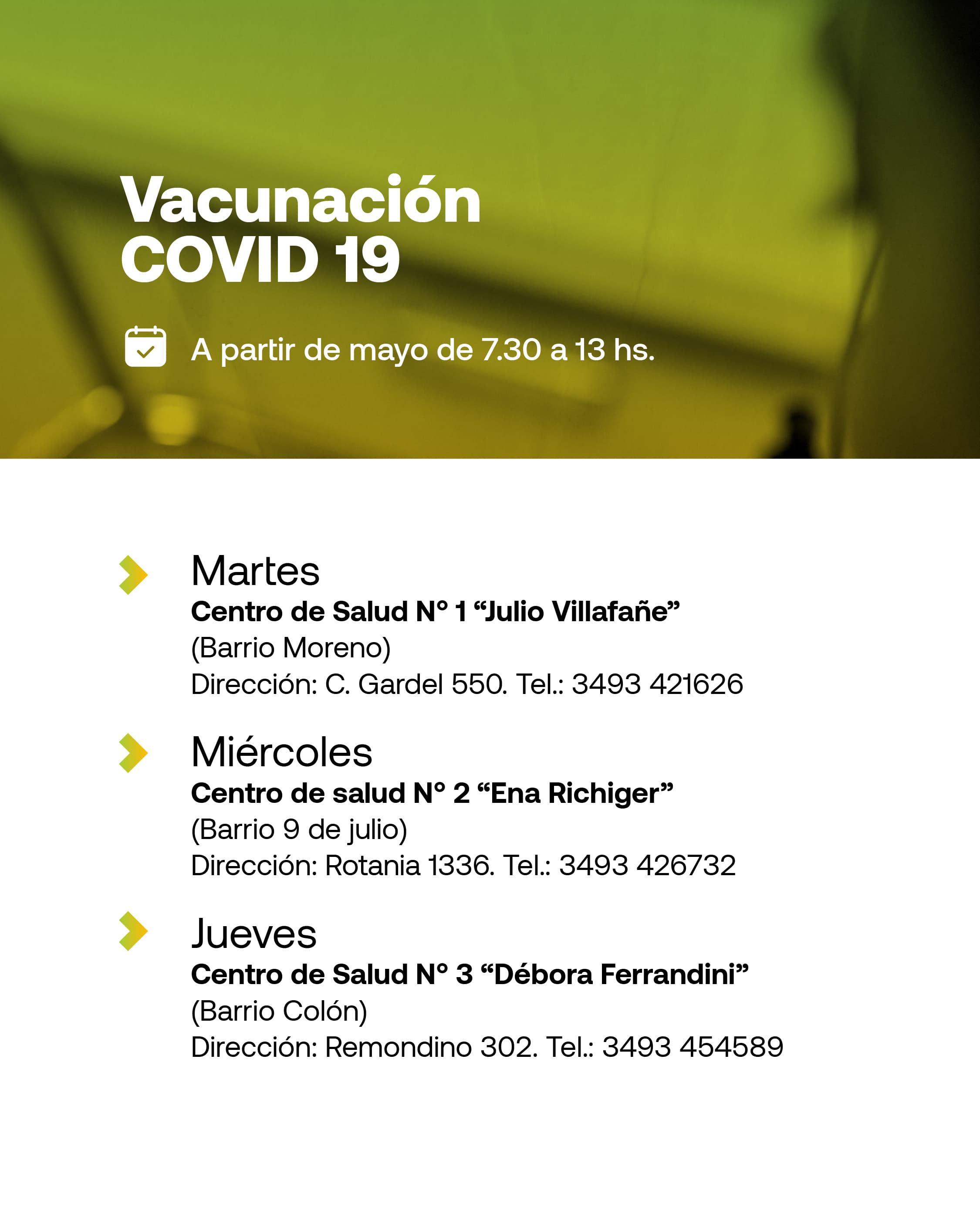 Vacunación
COVID 19

A partir de mayo de 7.30 a 13 hs.

Martes
Centro de Salud N° 1 “Julio Villafañe”
(Barrio Moreno)
Dirección: C. Gardel 550. Tel.: 3493 421626

Miércoles
Centro de salud N° 2 “Ena Richiger”
(Barrio 9 de julio)
Dirección: Rotania 1336. Tel.: 3493 426732

Jueves
Centro de Salud N° 3 “Débora Ferrandini”
(Barrio Colón)
Dirección: Remondino 302. Tel.: 3493 454589